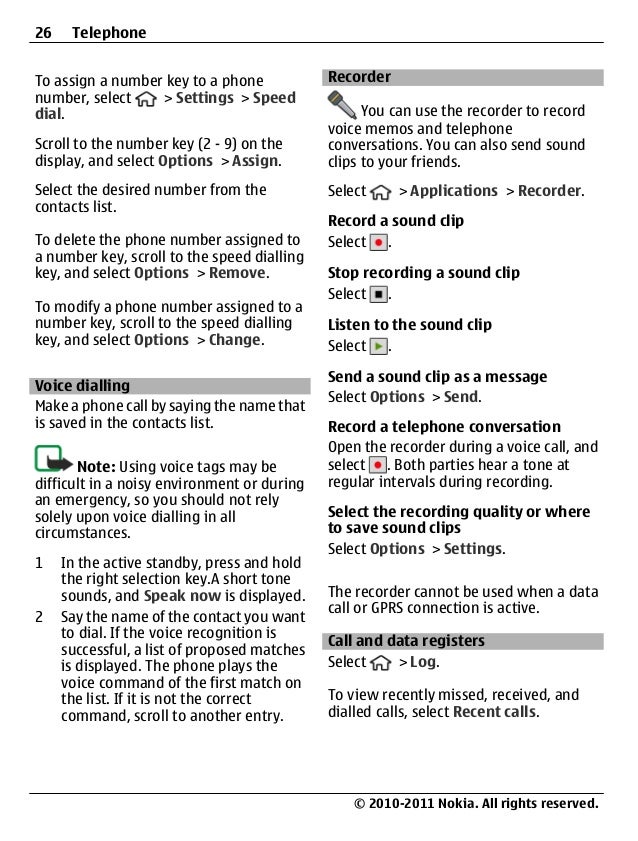 26 Telephone

To assign a number key to a phone number, select > Settings > Speed dial.

Scroll to the number key (2 - 9) on the display, and select Options > Assign.

Select the desired number from the contacts list.

To delete the phone number assigned to a number key, scroll to the speed dialling key, and select Options > Remove.

To modify a phone number assigned to a number key, scroll to the speed dialling key, and select Options > Change.

Voice dialling
Make a phone call by saying the name that is saved in the contacts list.

Note: Using voice tags may be difficult in a noisy environment or during an emergency, so you should not rely solely upon voice dialling in all circumstances.

1 In the active standby, press and hold the right selection key.A short tone sounds, and Speak now is displayed.
2 Say the name of the contact you want to dial. If the voice recognition is successful, a list of proposed matches is displayed. The phone plays the voice command of the first match on the list. If it is not the correct command, scroll to another entry.

Recorder
You can use the recorder to record voice memos and telephone conversations. You can also send sound clips to your friends.

Select > Applications > Recorder.

Record a sound clip
Select .

Stop recording a sound clip
Select .

Listen to the sound clip
Select .

Send a sound clip as a message
Select Options > Send.

Record a telephone conversation
Open the recorder during a voice call, and select . Both parties hear a tone at regular intervals during recording.

Select the recording quality or where to save sound clips
Select Options > Settings.

The recorder cannot be used when a data call or GPRS connection is active.

Call and data registers
Select > Log.

To view recently missed, received, and dialled calls, select Recent calls.

© 2010-2011 Nokia. All rights reserved.